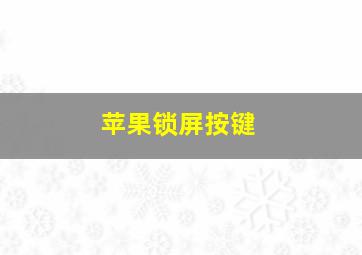 苹果锁屏按键